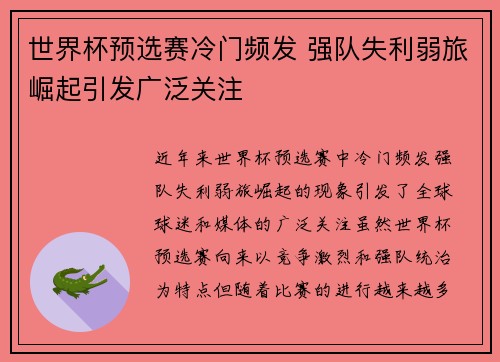 世界杯预选赛冷门频发 强队失利弱旅崛起引发广泛关注

近年来世界杯预选赛中冷门频发强队失利弱旅崛起的现象引发了全球球迷和媒体的广泛关注虽然世界杯预选赛向来以竞争激烈和强队统治为特点但随着比赛的进行越来越多